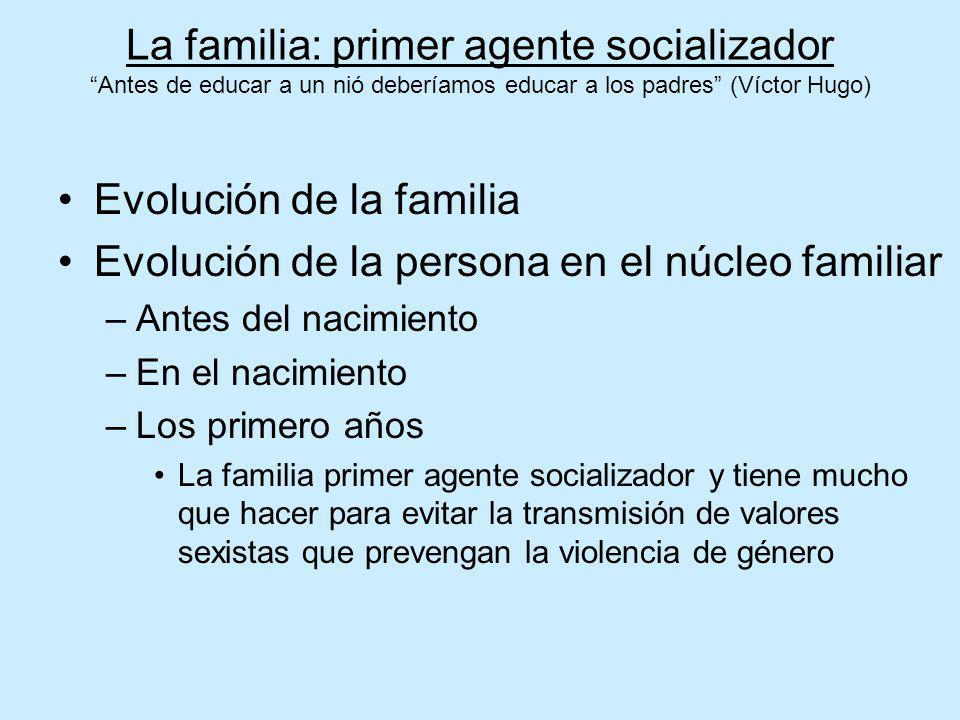 La familia: primer agente socializador
“Antes de educar a un nió deberíamos educar a los padres” (Víctor Hugo)

• Evolución de la familia
• Evolución de la persona en el núcleo familiar
– Antes del nacimiento
– En el nacimiento
– Los primero años
• La familia primer agente socializador y tiene mucho que hacer para evitar la transmisión de valores sexistas que prevengan la violencia de género